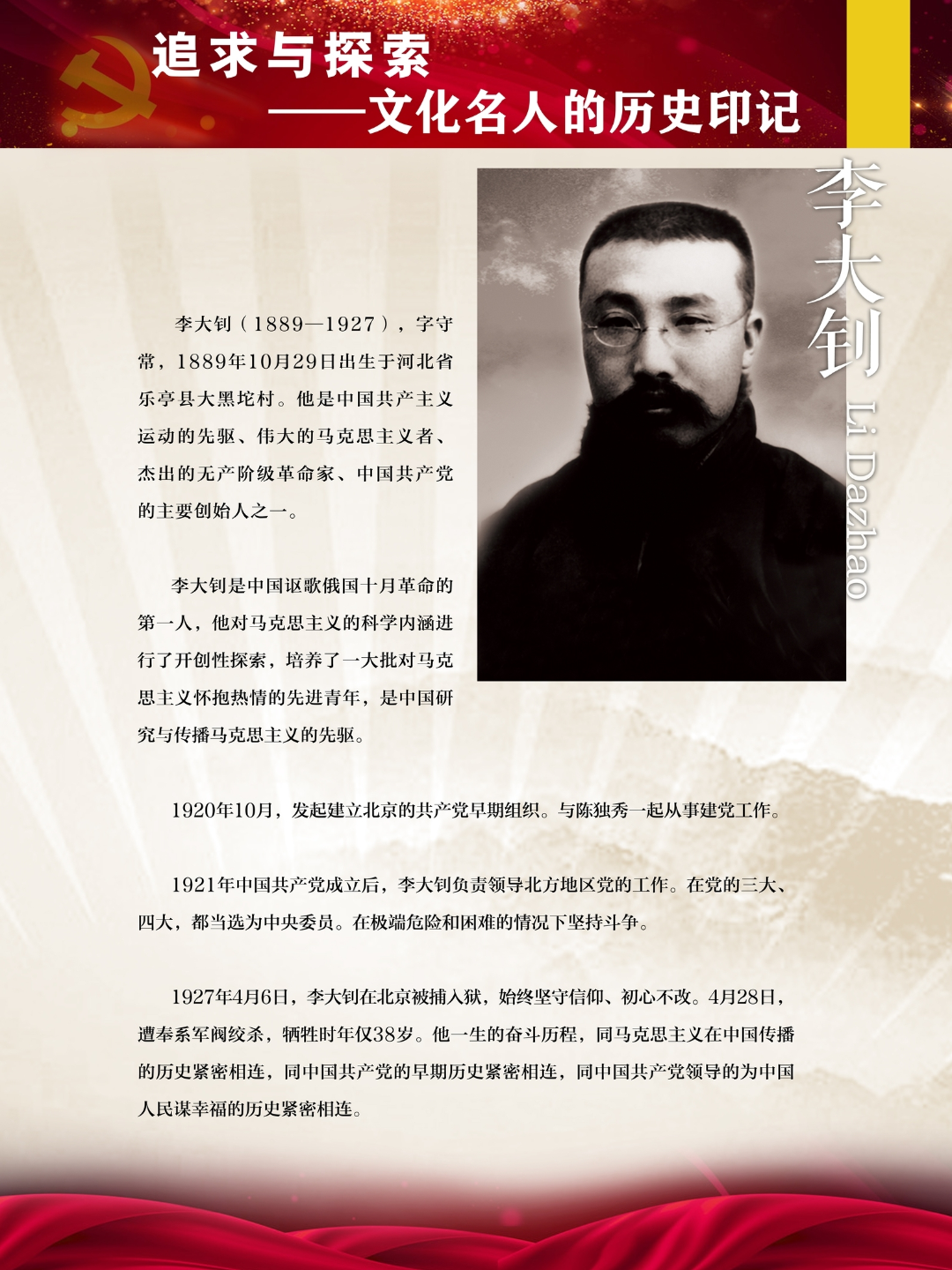 追求与探索
——文化名人的历史印记

李大钊

Li Dazhao

李大钊（1889—1927），字守常，1889年10月29日出生于河北省乐亭县大黑坨村。他是中国共产主义运动的先驱、伟大的马克思主义者、杰出的无产阶级革命家、中国共产党的主要创始人之一。

李大钊是中国讴歌俄国十月革命的第一人，他对马克思主义的科学内涵进行了开创性探索，培养了一大批对马克思主义怀抱热情的先进青年，是中国研究与传播马克思主义的先驱。

1920年10月，发起建立北京的共产党早期组织。与陈独秀一起从事建党工作。

1921年中国共产党成立后，李大钊负责领导北方地区党的工作。在党的三大、四大，都当选为中央委员。在极端危险和困难的情况下坚持斗争。

1927年4月6日，李大钊在北京被捕入狱，始终坚守信仰、初心不改。4月28日，遭奉系军阀绞杀，牺牲时年仅38岁。他一生的奋斗历程，同马克思主义在中国传播的历史紧密相连，同中国共产党的早期历史紧密相连，同中国共产党领导的为中国人民谋幸福的历史紧密相连。